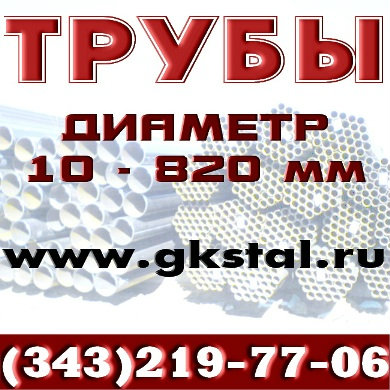 ТРУБЫ

ДИАМЕТР
10 - 820 мм

www.gkstal.ru

(343)219-77-06